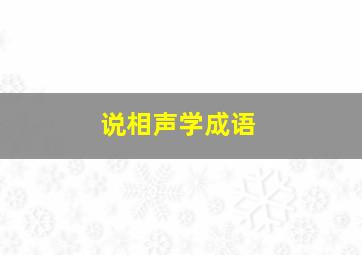 说相声学成语